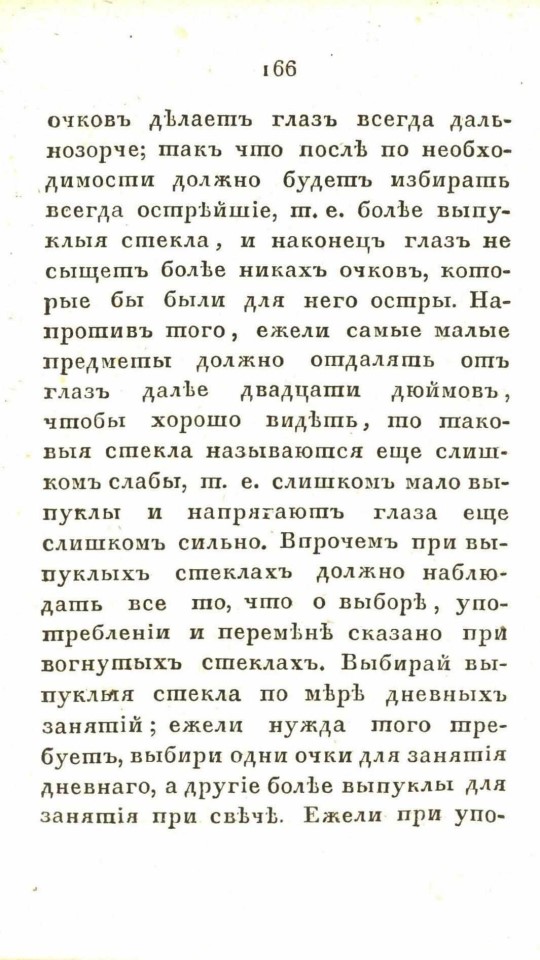 166

очковъ дѣлаетъ глазъ всегда дальнозорче; такъ что послѣ по необходимости должно будетъ избирать всегда острѣйшіе, т. е. болѣе выпуклыя стекла, и наконецъ глазъ не сыщетъ болѣе никахъ очковъ, которые бы были для него остры. Напротивъ того, ежели самые малые предметы должно отдалять отъ глазъ далѣе двадцати дюймовъ, чтобы хорошо видѣть, то таковыя стекла называются еще слишкомъ слабы, т. е. слишкомъ мало выпуклы и напрягаютъ глаза еще слишкомъ сильно. Впрочемъ при выпуклыхъ стеклахъ должно наблюдать все то, что о выборѣ, употребленіи и перемѣнѣ сказано при вогнутыхъ стеклахъ. Выбирай выпуклыя стекла по мѣрѣ дневныхъ занятій; ежели нужда того требуетъ, выбири одни очки для занятія дневнаго, а другіе болѣе выпуклы для занятія при свѣчѣ. Ежели при упо-